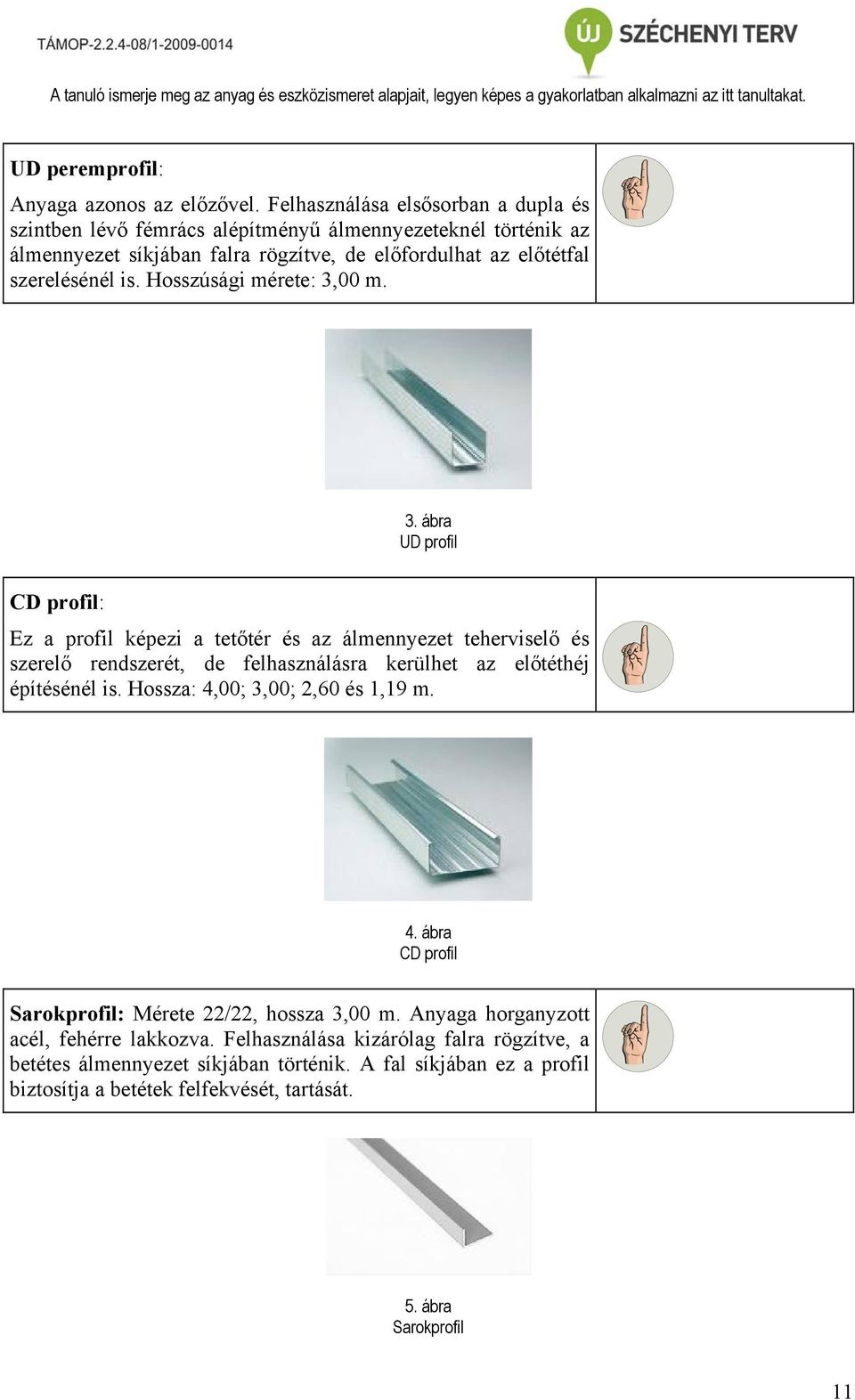 TÁMOP-2.2.4-08/1-2009-0014

ÚJ SZÉCHENYI TERV

A tanuló ismerje meg az anyag és eszközismeret alapjait, legyen képes a gyakorlatban alkalmazni az itt tanultakat.

UD peremprofil:

Anyaga azonos az előzővel. Felhasználása elsősorban a dupla és szintben lévő fémrács alépítményű álmennyezeteknél történik az álmennyezet síkjában falra rögzítve, de előfordulhat az előtétfal szerelésénél is. Hosszúsági mérete: 3,00 m.

3. ábra
UD profil

CD profil:

Ez a profil képezi a tetőtér és az álmennyezet teherviselő és szerelő rendszerét, de felhasználásra kerülhet az előtéthéj építésénél is. Hossza: 4,00; 3,00; 2,60 és 1,19 m.

4. ábra
CD profil

Sarokprofil: Mérete 22/22, hossza 3,00 m. Anyaga horganyzott acél, fehérre lakkozva. Felhasználása kizárólag falra rögzítve, a betétes álmennyezet síkjában történik. A fal síkjában ez a profil biztosítja a betétek felfekvését, tartását.

5. ábra
Sarokprofil

11